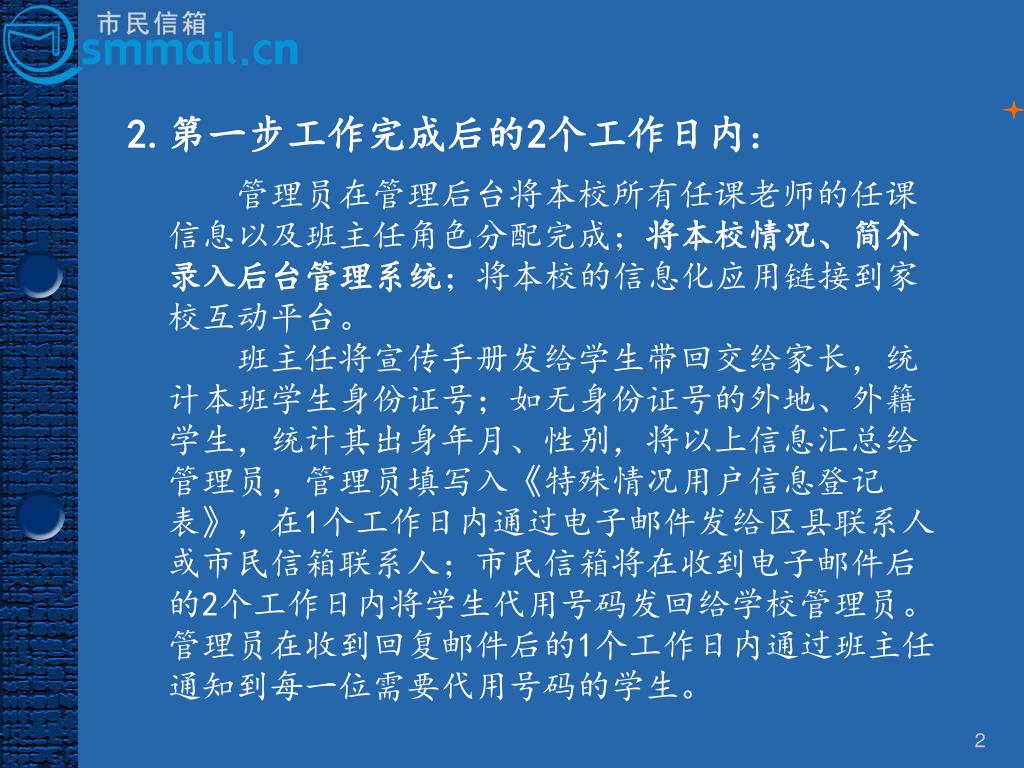 市民信箱
smmail.cn

2. 第一步工作完成后的2个工作日内：

管理员在管理后台将本校所有任课老师的任课信息以及班主任角色分配完成；将本校情况、简介录入后台管理系统；将本校的信息化应用链接到家校互动平台。

班主任将宣传手册发给学生带回交给家长，统计本班学生身份证号；如无身份证号的外地、外籍学生，统计其出身年月、性别，将以上信息汇总给管理员，管理员填写入《特殊情况用户信息登记表》，在1个工作日内通过电子邮件发给区县联系人或市民信箱联系人；市民信箱将在收到电子邮件后的2个工作日内将学生代用号码发回给学校管理员。管理员在收到回复邮件后的1个工作日内通过班主任通知到每一位需要代用号码的学生。

2